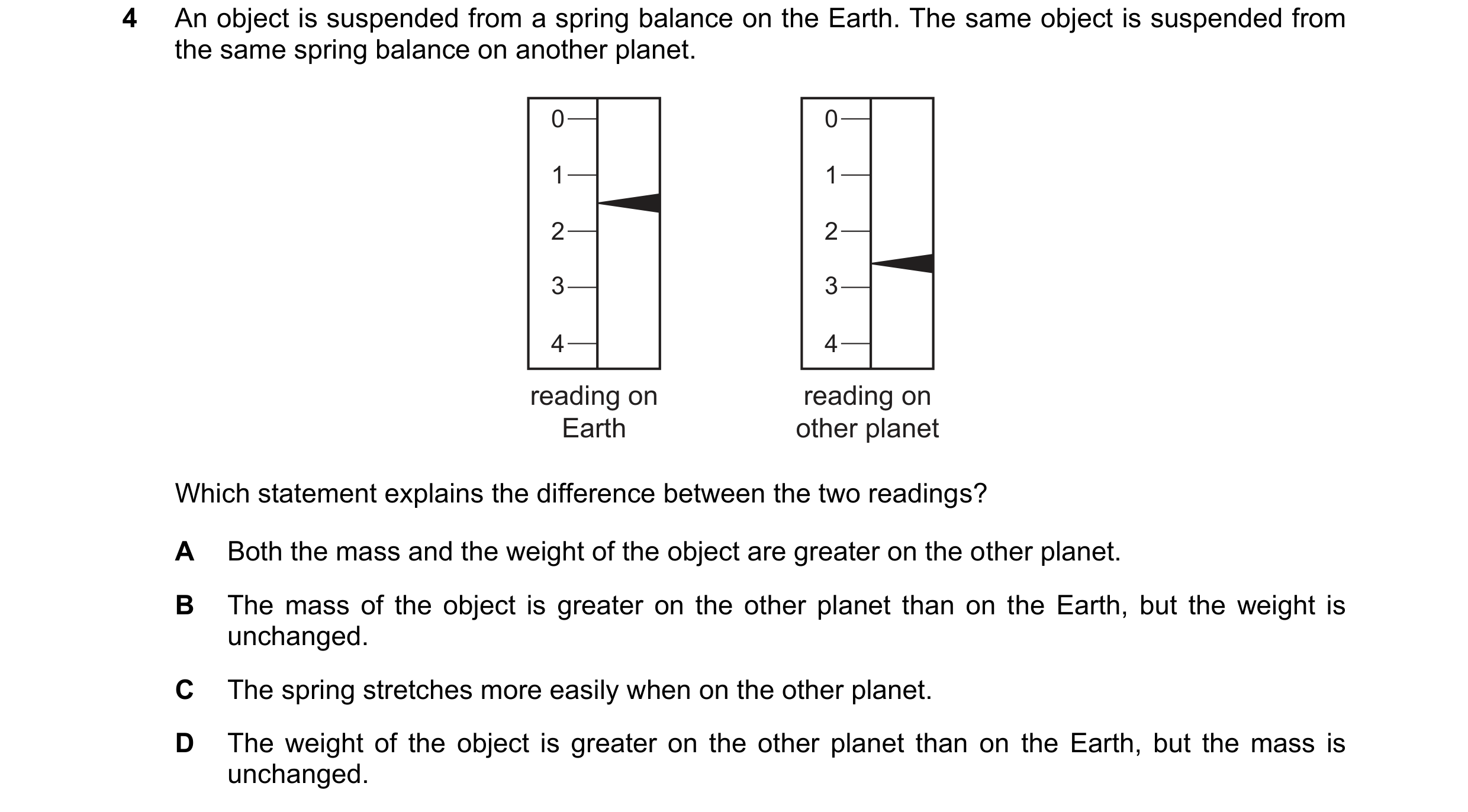 4 An object is suspended from a spring balance on the Earth. The same object is suspended from the same spring balance on another planet.

0
1
2
3
4
reading on Earth

0
1
2
3
4
reading on other planet

Which statement explains the difference between the two readings?

A Both the mass and the weight of the object are greater on the other planet.

B The mass of the object is greater on the other planet than on the Earth, but the weight is unchanged.

C The spring stretches more easily when on the other planet.

D The weight of the object is greater on the other planet than on the Earth, but the mass is unchanged.